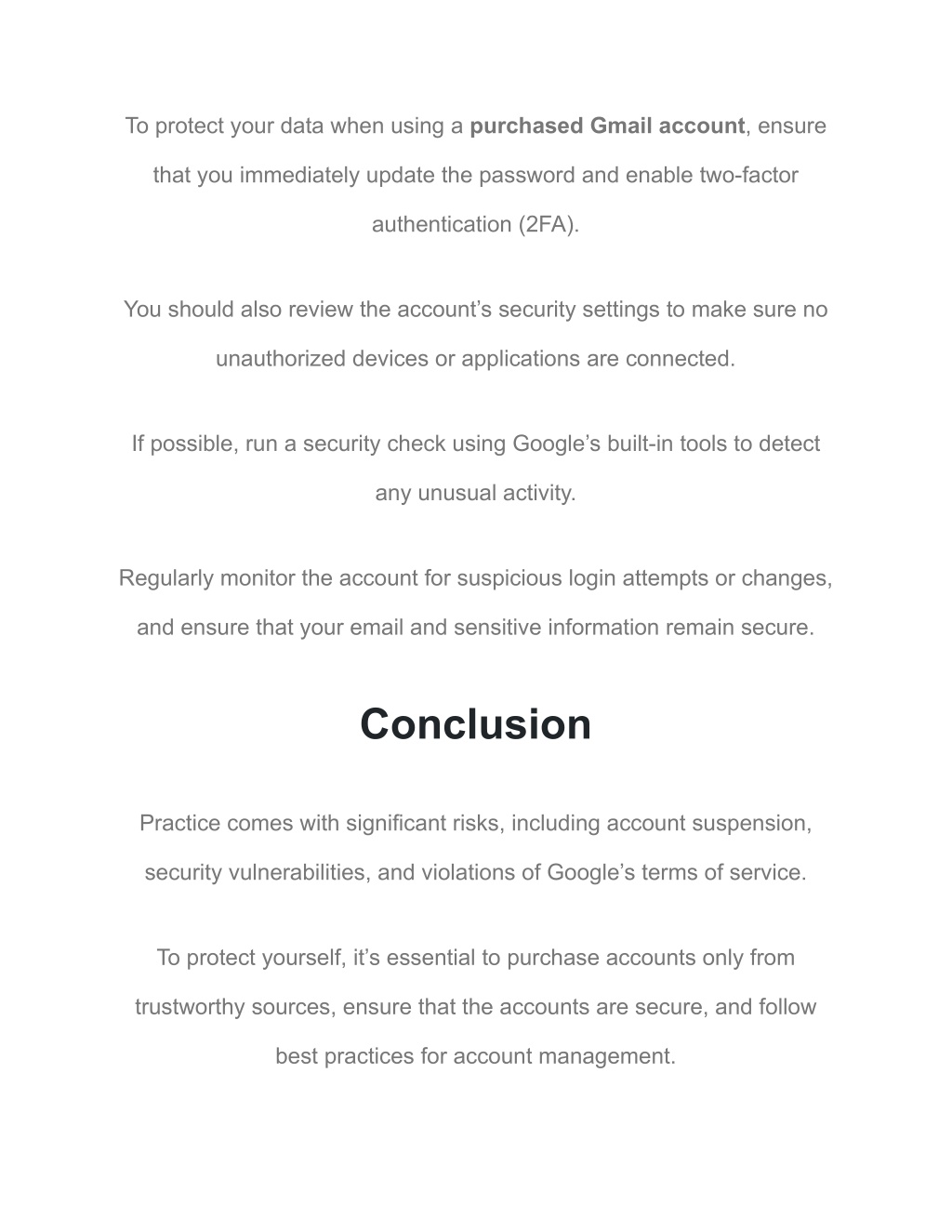 To protect your data when using a purchased Gmail account, ensure that you immediately update the password and enable two-factor authentication (2FA).

You should also review the account’s security settings to make sure no unauthorized devices or applications are connected.

If possible, run a security check using Google’s built-in tools to detect any unusual activity.

Regularly monitor the account for suspicious login attempts or changes, and ensure that your email and sensitive information remain secure.

Conclusion

Practice comes with significant risks, including account suspension, security vulnerabilities, and violations of Google’s terms of service.

To protect yourself, it’s essential to purchase accounts only from trustworthy sources, ensure that the accounts are secure, and follow best practices for account management.